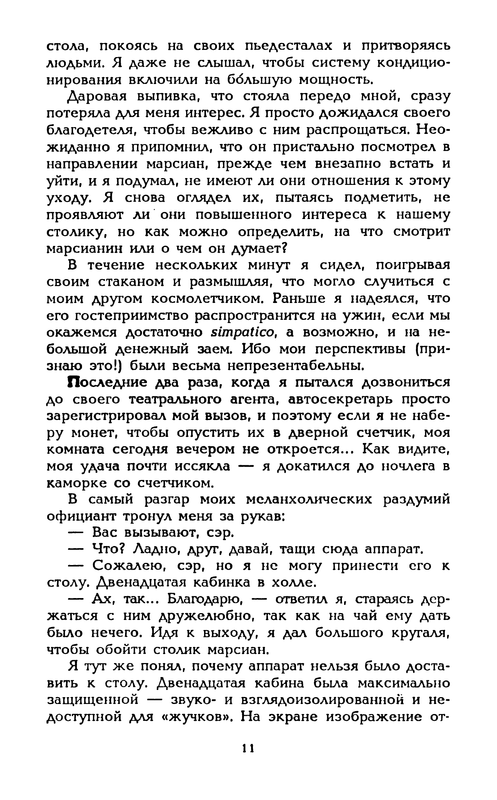 стола, покоясь на своих пьедесталах и притворяясь людьми. Я даже не слышал, чтобы систему кондиционирования включили на бо́льшую мощность.

Даровая выпивка, что стояла передо мной, сразу потеряла для меня интерес. Я просто дожидался своего благодетеля, чтобы вежливо с ним распрощаться. Неожиданно я припомнил, что он пристально посмотрел в направлении марсиан, прежде чем внезапно встать и уйти, и я подумал, не имеют ли они отношения к этому уходу. Я снова оглядел их, пытаясь подметить, не проявляют ли они повышенного интереса к нашему столику, но как можно определить, на что смотрит марсианин или о чем он думает?

В течение нескольких минут я сидел, поигрывая своим стаканом и размышляя, что могло случиться с моим другом космолетчиком. Раньше я надеялся, что его гостеприимство распространится на ужин, если мы окажемся достаточно simpatico, а возможно, и на небольшой денежный заем. Ибо мои перспективы (признаю это!) были весьма непрезентабельны.

Последние два раза, когда я пытался дозвониться до своего театрального агента, автосекретарь просто зарегистрировал мой вызов, и поэтому если я не наберу монет, чтобы опустить их в дверной счетчик, моя комната сегодня вечером не откроется... Как видите, моя удача почти иссякла — я докатился до ночлега в каморке со счетчиком.

В самый разгар моих меланхолических раздумий официант тронул меня за рукав:

— Вас вызывают, сэр.

— Что? Ладно, друг, давай, тащи сюда аппарат.

— Сожалею, сэр, но я не могу принести его к столу. Двенадцатая кабинка в холле.

— Ах, так... Благодарю, — ответил я, стараясь держаться с ним дружелюбно, так как на чай ему дать было нечего. Идя к выходу, я дал большого кругаля, чтобы обойти столик марсиан.

Я тут же понял, почему аппарат нельзя было доставить к столу. Двенадцатая кабина была максимально защищенной — звуко- и взглядоизолированной и недоступной для «жучков». На экране изображение от-

11